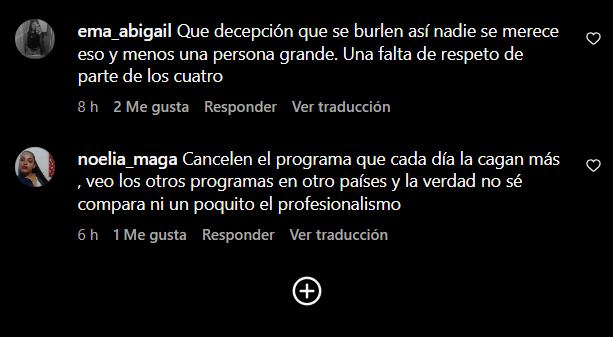 ema_abigail Que decepción que se burlen así nadie se merece eso y menos una persona grande. Una falta de respeto de parte de los cuatro

8 h 2 Me gusta Responder Ver traducción

noelia_maga Cancelen el programa que cada día la cagan más , veo los otros programas en otro países y la verdad no sé compara ni un poquito el profesionalismo

6 h 1 Me gusta Responder Ver traducción